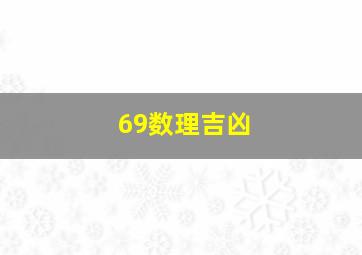 69数理吉凶